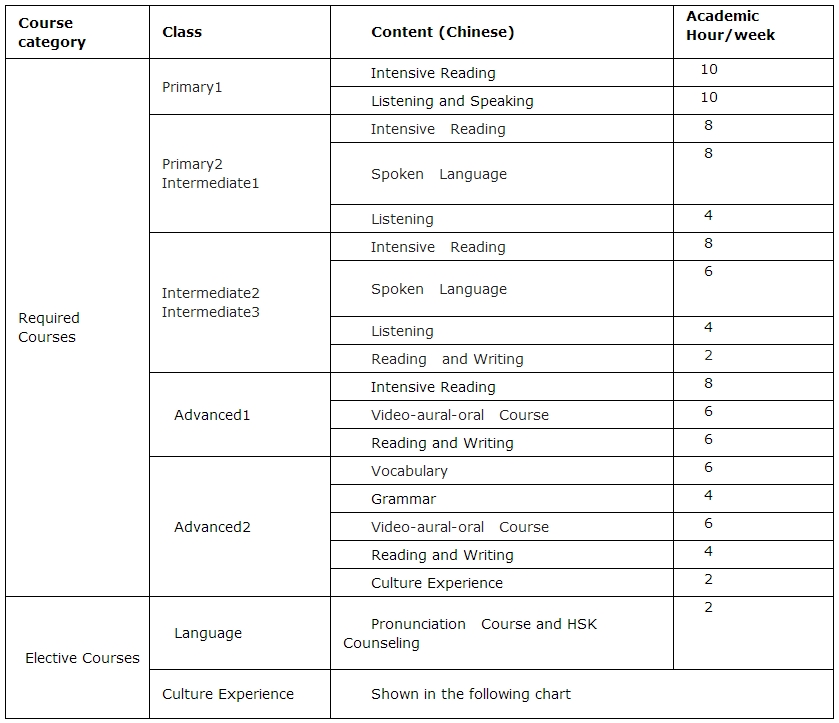 | Course category | Class | Content (Chinese) | Academic Hour/week |
|---|---|---|---|
| Required Courses | Primary1 | Intensive Reading | 10 |
| | | Listening and Speaking | 10 |
| | Primary2 Intermediate1 | Intensive Reading | 8 |
| | | Spoken Language | 8 |
| | | Listening | 4 |
| | Intermediate2 Intermediate3 | Intensive Reading | 8 |
| | | Spoken Language | 6 |
| | | Listening | 4 |
| | | Reading and Writing | 2 |
| | Advanced1 | Intensive Reading | 8 |
| | | Video-aural-oral Course | 6 |
| | | Reading and Writing | 6 |
| | Advanced2 | Vocabulary | 6 |
| | | Grammar | 4 |
| | | Video-aural-oral Course | 6 |
| | | Reading and Writing | 4 |
| | | Culture Experience | 2 |
| Elective Courses | Language | Pronunciation Course and HSK Counseling | 2 |
| | Culture Experience | Shown in the following chart | |